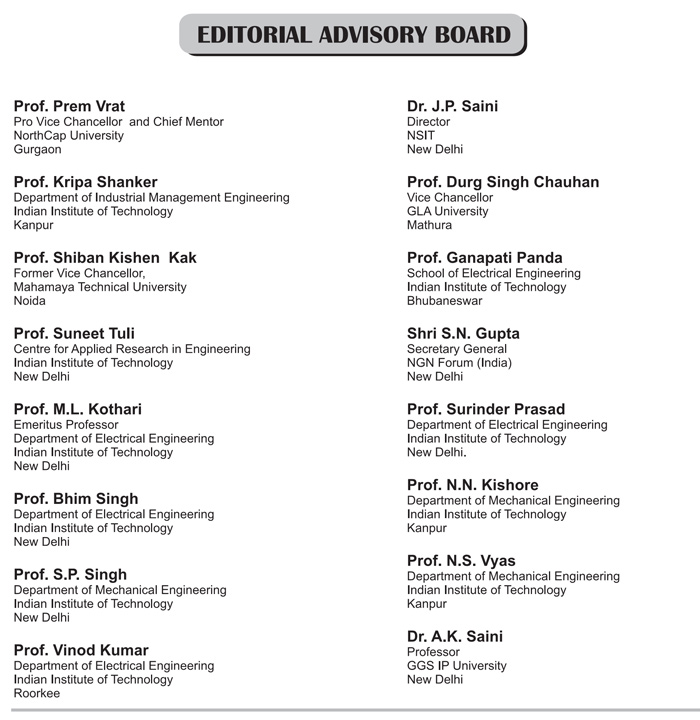 EDITORIAL ADVISORY BOARD

Prof. Prem Vrat
Pro Vice Chancellor and Chief Mentor
NorthCap University
Gurgaon

Prof. Kripa Shanker
Department of Industrial Management Engineering
Indian Institute of Technology
Kanpur

Prof. Shiban Kishen Kak
Former Vice Chancellor,
Mahamaya Technical University
Noida

Prof. Suneet Tuli
Centre for Applied Research in Engineering
Indian Institute of Technology
New Delhi

Prof. M.L. Kothari
Emeritus Professor
Department of Electrical Engineering
Indian Institute of Technology
New Delhi

Prof. Bhim Singh
Department of Electrical Engineering
Indian Institute of Technology
New Delhi

Prof. S.P. Singh
Department of Mechanical Engineering
Indian Institute of Technology
New Delhi

Prof. Vinod Kumar
Department of Electrical Engineering
Indian Institute of Technology
Roorkee

Dr. J.P. Saini
Director
NSIT
New Delhi

Prof. Durg Singh Chauhan
Vice Chancellor
GLA University
Mathura

Prof. Ganapati Panda
School of Electrical Engineering
Indian Institute of Technology
Bhubaneswar

Shri S.N. Gupta
Secretary General
NGN Forum (India)
New Delhi

Prof. Surinder Prasad
Department of Electrical Engineering
Indian Institute of Technology
New Delhi.

Prof. N.N. Kishore
Department of Mechanical Engineering
Indian Institute of Technology
Kanpur

Prof. N.S. Vyas
Department of Mechanical Engineering
Indian Institute of Technology
Kanpur

Dr. A.K. Saini
Professor
GGS IP University
New Delhi